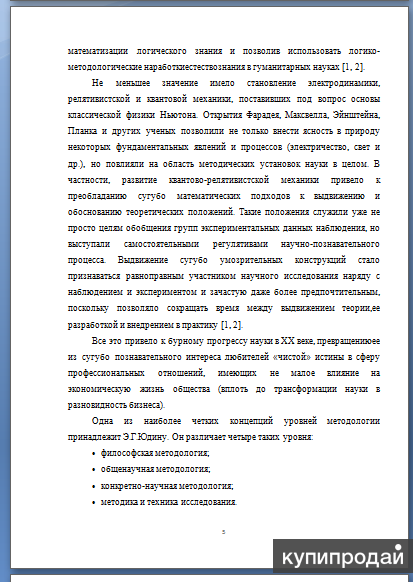 математизации логического знания и позволив использовать логико-методологические наработкиестествознания в гуманитарных науках [1, 2].

Не меньшее значение имело становление электродинамики, релятивистской и квантовой механики, поставивших под вопрос основы классической физики Ньютона. Открытия Фарадея, Максвелла, Эйнштейна, Планка и других ученых позволили не только внести ясность в природу некоторых фундаментальных явлений и процессов (электричество, свет и др.), но повлияли на область методических установок науки в целом. В частности, развитие квантово-релятивистской механики привело к преобладанию сугубо математических подходов к выдвижению и обоснованию теоретических положений. Такие положения служили уже не просто целям обобщения групп экспериментальных данных наблюдения, но выступали самостоятельными регулятивами научно-познавательного процесса. Выдвижение сугубо умозрительных конструкций стало признаваться равноправным участником научного исследования наряду с наблюдением и экспериментом и зачастую даже более предпочтительным, поскольку позволяло сокращать время между выдвижением теории,ее разработкой и внедрением в практику [1, 2].

Все это привело к бурному прогрессу науки в XX веке, превращениюее из сугубо познавательного интереса любителей «чистой» истины в сферу профессиональных отношений, имеющих не малое влияние на экономическую жизнь общества (вплоть до трансформации науки в разновидность бизнеса).

Одна из наиболее четких концепций уровней методологии принадлежит Э.Г.Юдину. Он различает четыре таких уровня:

• философская методология;
• общенаучная методология;
• конкретно-научная методология;
• методика и техника исследования.

5

купипродай